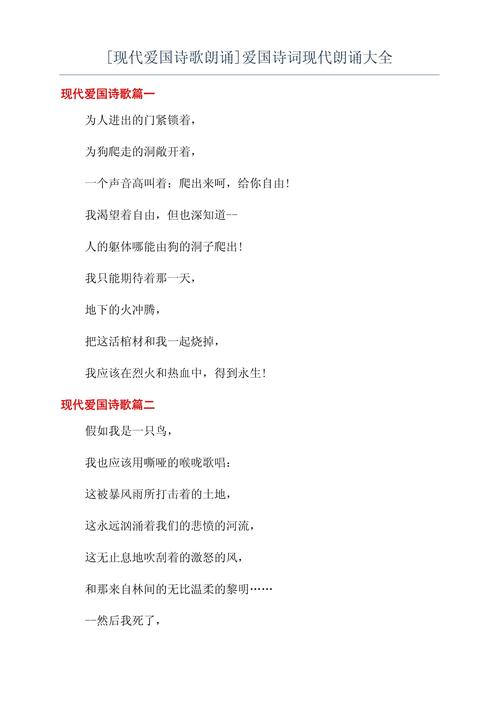 [现代爱国诗歌朗诵]爱国诗词现代朗诵大全

现代爱国诗歌篇一

为人进出的门紧锁着，

为狗爬走的洞敞开着，

一个声音高叫着：爬出来呵，给你自由！

我渴望着自由，但也深知道--

人的躯体哪能由狗的洞子爬出！

我只能期待着那一天，

地下的火冲腾，

把这活棺材和我一起烧掉，

我应该在烈火和热血中，得到永生！

现代爱国诗歌篇二

假如我是一只鸟，

我也应该用嘶哑的喉咙歌唱：

这被暴风雨所打击着的土地，

这永远汹涌着我们的悲愤的河流，

这无止息地吹刮着的激怒的风，

和那来自林间的无比温柔的黎明……

—然后我死了，